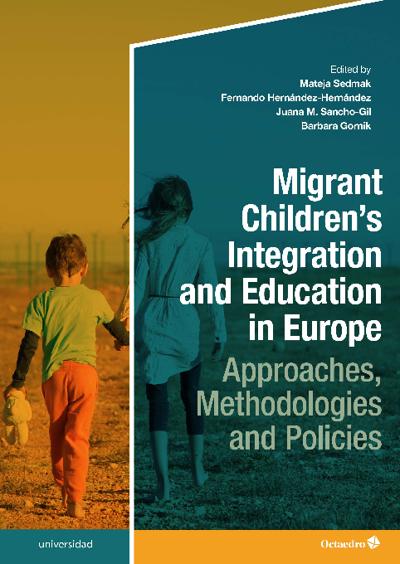 Edited by
Mateja Sedmak
Fernando Hernández-Hernández
Juana M. Sancho-Gil
Barbara Gornik

Migrant Children's Integration and Education in Europe

Approaches, Methodologies and Policies

universidad

Octaedro